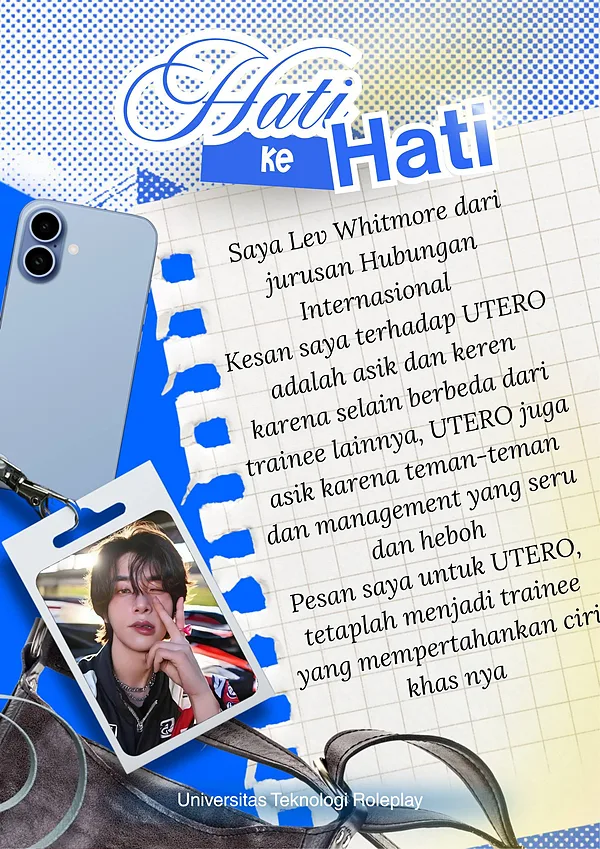 Hati ke Hati

Saya Lev Whitmore dari jurusan Hubungan Internasional

Kesan saya terhadap UTERO adalah asik dan keren karena selain berbeda dari trainee lainnya, UTERO juga asik karena teman-teman dan management yang seru dan heboh

Pesan saya untuk UTERO, tetaplah menjadi trainee yang mempertahankan ciri khas nya

Universitas Teknologi Roleplay